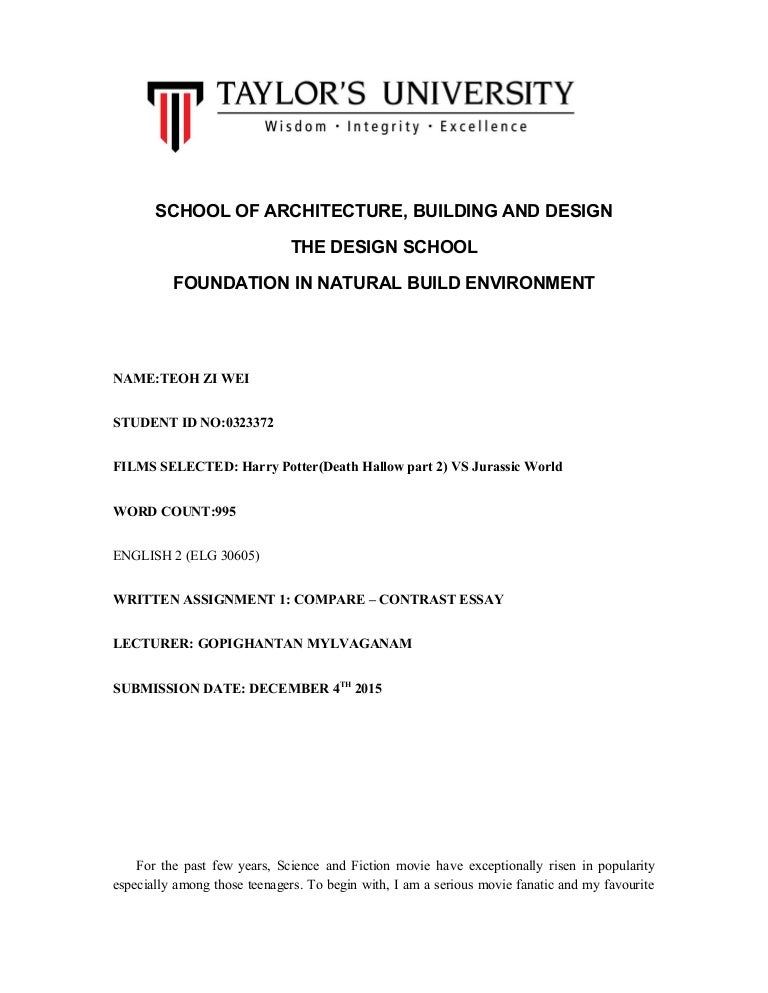 TAYLOR'S UNIVERSITY
Wisdom · Integrity · Excellence

SCHOOL OF ARCHITECTURE, BUILDING AND DESIGN

THE DESIGN SCHOOL

FOUNDATION IN NATURAL BUILD ENVIRONMENT

NAME:TEOH ZI WEI

STUDENT ID NO:0323372

FILMS SELECTED: Harry Potter(Death Hallow part 2) VS Jurassic World

WORD COUNT:995

ENGLISH 2 (ELG 30605)

WRITTEN ASSIGNMENT 1: COMPARE – CONTRAST ESSAY

LECTURER: GOPIGHANTAN MYLVAGANAM

SUBMISSION DATE: DECEMBER 4$^{TH}$ 2015

For the past few years, Science and Fiction movie have exceptionally risen in popularity especially among those teenagers. To begin with, I am a serious movie fanatic and my favourite